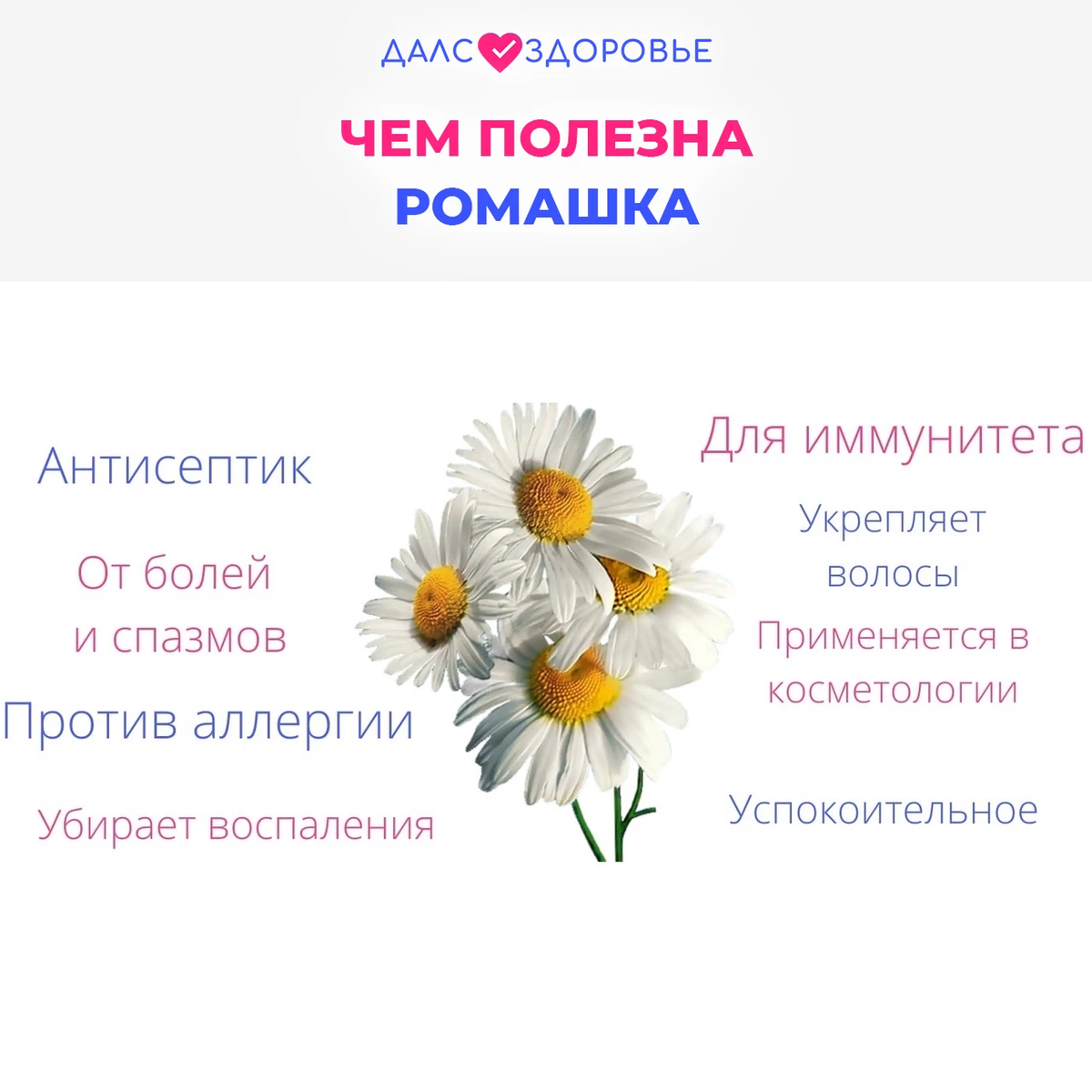 ДАЛС ЗДОРОВЬЕ

ЧЕМ ПОЛЕЗНА
РОМАШКА

Антисептик

От болей и спазмов

Против аллергии

Убирает воспаления

Для иммунитета

Укрепляет волосы

Применяется в косметологии

Успокоительное